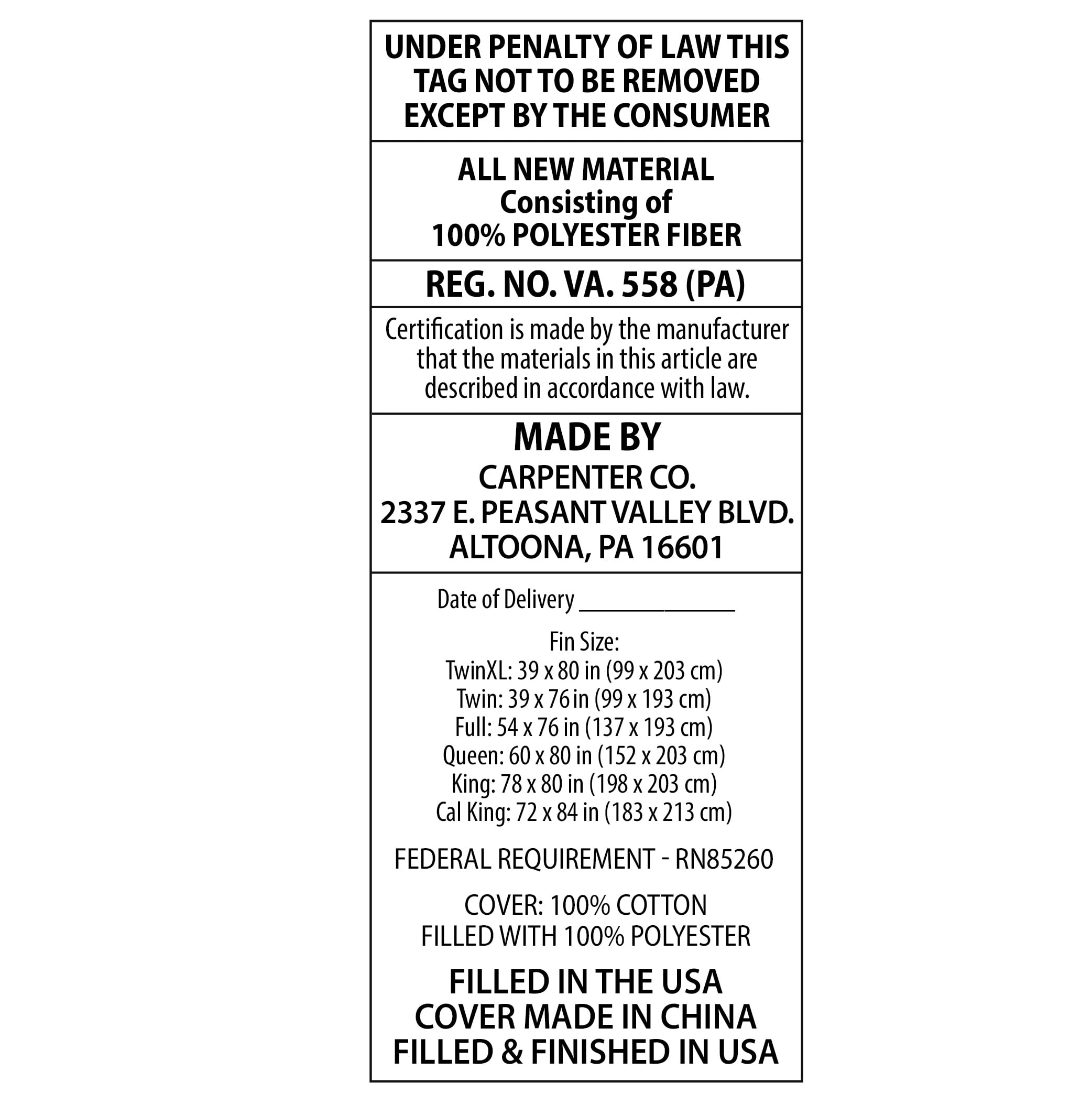 UNDER PENALTY OF LAW THIS TAG NOT TO BE REMOVED EXCEPT BY THE CONSUMER

ALL NEW MATERIAL
Consisting of
100% POLYESTER FIBER

REG. NO. VA. 558 (PA)

Certification is made by the manufacturer that the materials in this article are described in accordance with law.

MADE BY
CARPENTER CO.
2337 E. PEASANT VALLEY BLVD.
ALTOONA, PA 16601

Date of Delivery ______________

Fin Size:
TwinXL: 39 x 80 in (99 x 203 cm)
Twin: 39 x 76 in (99 x 193 cm)
Full: 54 x 76 in (137 x 193 cm)
Queen: 60 x 80 in (152 x 203 cm)
King: 78 x 80 in (198 x 203 cm)
Cal King: 72 x 84 in (183 x 213 cm)

FEDERAL REQUIREMENT - RN85260

COVER: 100% COTTON
FILLED WITH 100% POLYESTER

FILLED IN THE USA
COVER MADE IN CHINA
FILLED & FINISHED IN USA